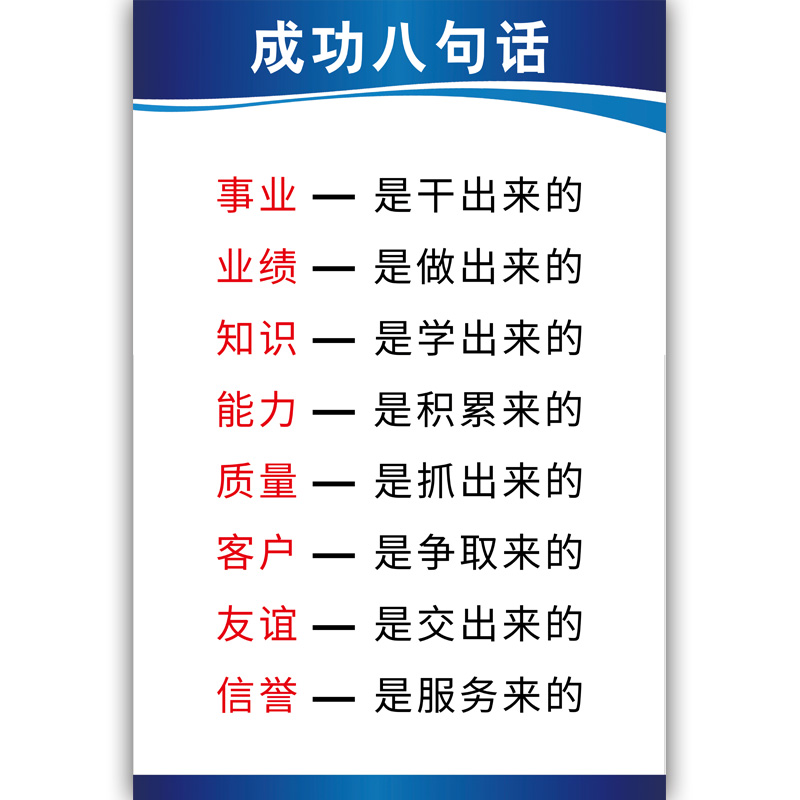 成功八句话

事业 — 是干出来的

业绩 — 是做出来的

知识 — 是学出来的

能力 — 是积累来的

质量 — 是抓出来的

客户 — 是争取来的

友谊 — 是交出来的

信誉 — 是服务来的